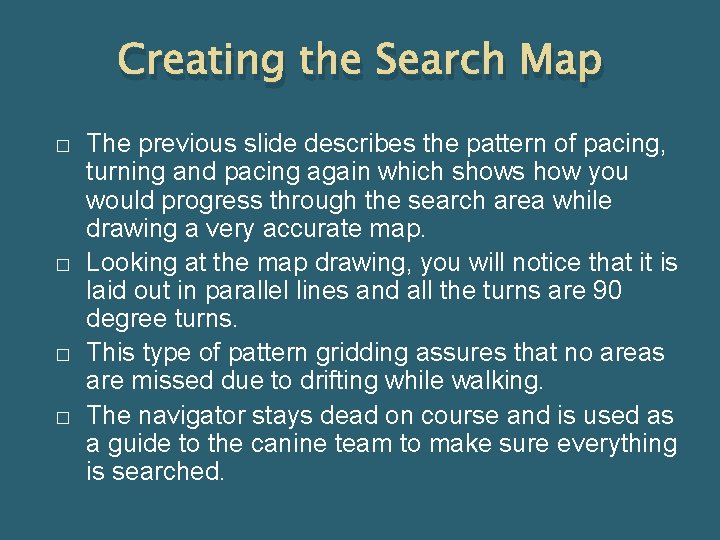 Creating the Search Map

□ The previous slide describes the pattern of pacing, turning and pacing again which shows how you would progress through the search area while drawing a very accurate map.

□ Looking at the map drawing, you will notice that it is laid out in parallel lines and all the turns are 90 degree turns.

□ This type of pattern gridding assures that no areas are missed due to drifting while walking.

□ The navigator stays dead on course and is used as a guide to the canine team to make sure everything is searched.